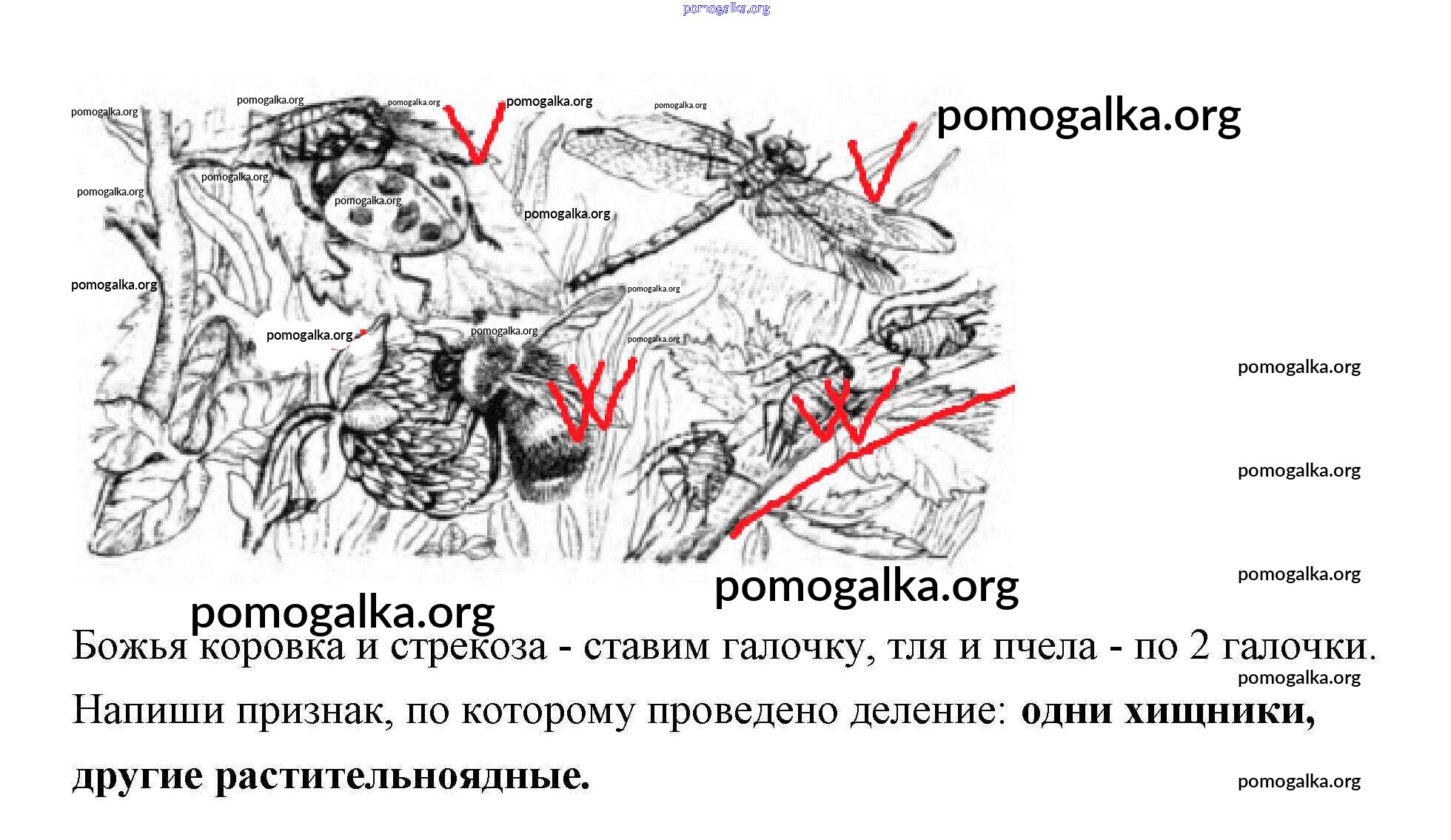 Божья коровка и стрекоза - ставим галочку, тля и пчела - по 2 галочки.

Напиши признак, по которому проведено деление: одни хищники, другие растительноядные.

pomogalka.org